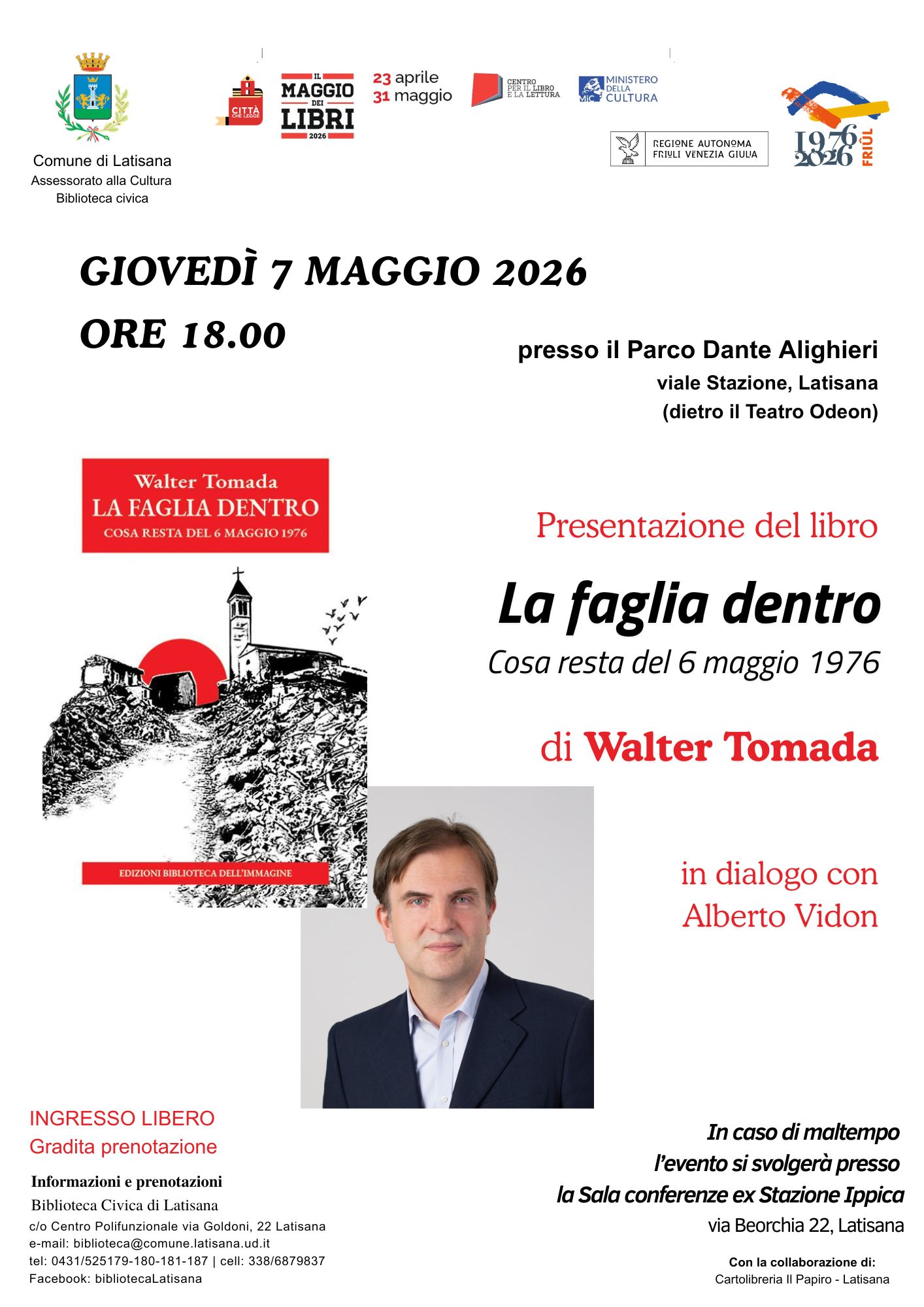 Comune di Latisana
Assessorato alla Cultura
Biblioteca civica

CITTÀ CHE LEGGE

IL MAGGIO DEI LIBRI 2026

23 aprile
31 maggio

CENTRO PER IL LIBRO E LA LETTURA

MiC MINISTERO DELLA CULTURA

REGIONE AUTONOMA FRIULI VENEZIA GIULIA

1976 2026 FRIÛL

GIOVEDÌ 7 MAGGIO 2026
ORE 18.00

presso il Parco Dante Alighieri
viale Stazione, Latisana
(dietro il Teatro Odeon)

Walter Tomada
LA FAGLIA DENTRO
COSA RESTA DEL 6 MAGGIO 1976

EDIZIONI BIBLIOTECA DELL'IMMAGINE

Presentazione del libro

La faglia dentro
Cosa resta del 6 maggio 1976

di Walter Tomada

in dialogo con
Alberto Vidon

INGRESSO LIBERO
Gradita prenotazione

Informazioni e prenotazioni
Biblioteca Civica di Latisana
c/o Centro Polifunzionale via Goldoni, 22 Latisana
e-mail: biblioteca@comune.latisana.ud.it
tel: 0431/525179-180-181-187 | cell: 338/6879837
Facebook: bibliotecaLatisana

In caso di maltempo
l'evento si svolgerà presso
la Sala conferenze ex Stazione Ippica
via Beorchia 22, Latisana

Con la collaborazione di:
Cartolibreria Il Papiro - Latisana